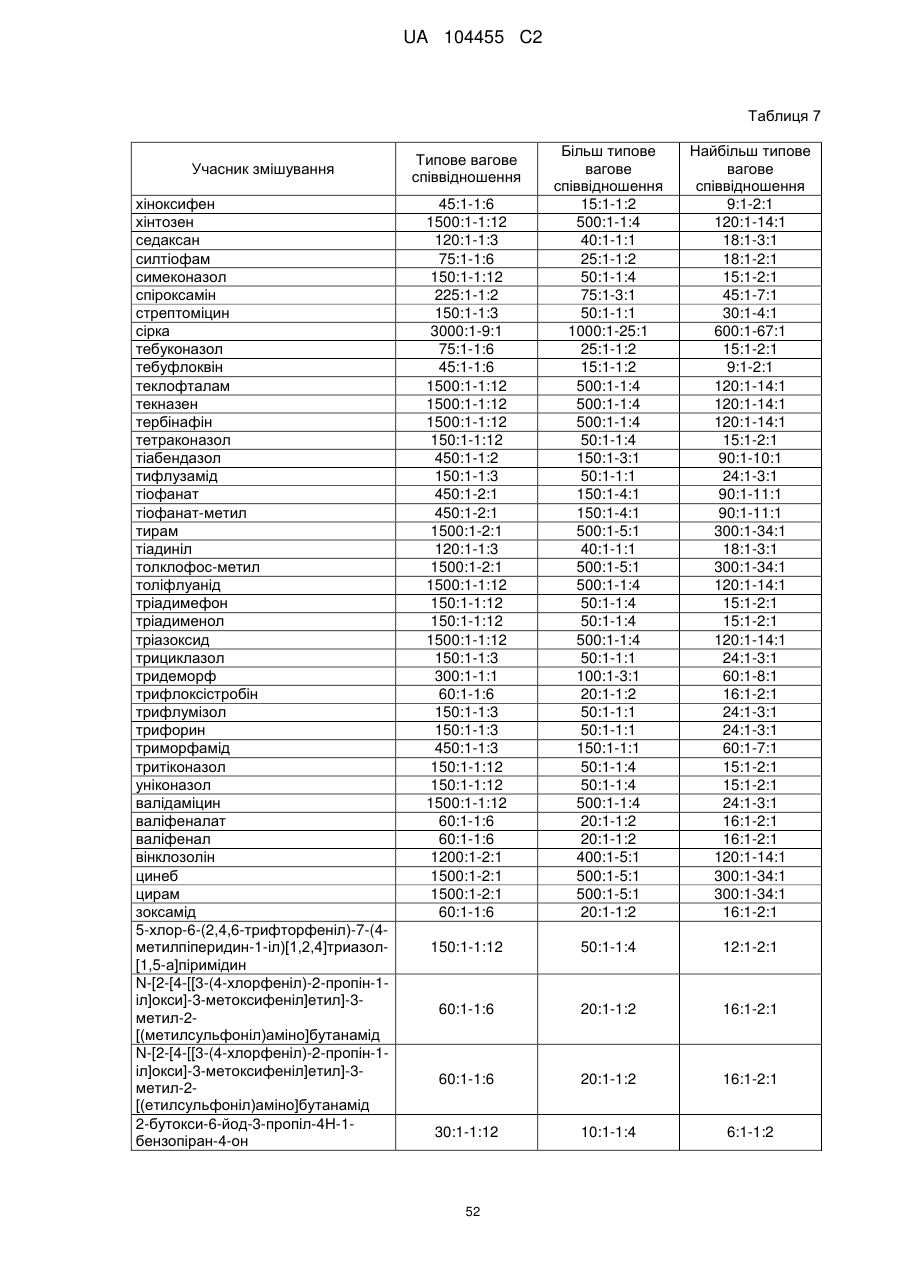 UA 104455 C2

Таблиця 7

| Учасник змішування | Типове вагове співвідношення | Більш типове вагове співвідношення | Найбільш типове вагове співвідношення |
|---|---|---|---|
| хіноксифен | 45:1-1:6 | 15:1-1:2 | 9:1-2:1 |
| хінтозен | 1500:1-1:12 | 500:1-1:4 | 120:1-14:1 |
| седаксан | 120:1-1:3 | 40:1-1:1 | 18:1-3:1 |
| силтіофам | 75:1-1:6 | 25:1-1:2 | 18:1-2:1 |
| симеконазол | 150:1-1:12 | 50:1-1:4 | 15:1-2:1 |
| спіроксамін | 225:1-1:2 | 75:1-3:1 | 45:1-7:1 |
| стрептоміцин | 150:1-1:3 | 50:1-1:1 | 30:1-4:1 |
| сірка | 3000:1-9:1 | 1000:1-25:1 | 600:1-67:1 |
| тебуконазол | 75:1-1:6 | 25:1-1:2 | 15:1-2:1 |
| тебуфлоквін | 45:1-1:6 | 15:1-1:2 | 9:1-2:1 |
| теклофталам | 1500:1-1:12 | 500:1-1:4 | 120:1-14:1 |
| текназен | 1500:1-1:12 | 500:1-1:4 | 120:1-14:1 |
| тербінафін | 1500:1-1:12 | 500:1-1:4 | 120:1-14:1 |
| тетраконазол | 150:1-1:12 | 50:1-1:4 | 15:1-2:1 |
| тіабендазол | 450:1-1:2 | 150:1-3:1 | 90:1-10:1 |
| тифлузамід | 150:1-1:3 | 50:1-1:1 | 24:1-3:1 |
| тіофанат | 450:1-2:1 | 150:1-4:1 | 90:1-11:1 |
| тіофанат-метил | 450:1-2:1 | 150:1-4:1 | 90:1-11:1 |
| тирам | 1500:1-2:1 | 500:1-5:1 | 300:1-34:1 |
| тіадиніл | 120:1-1:3 | 40:1-1:1 | 18:1-3:1 |
| толклофос-метил | 1500:1-2:1 | 500:1-5:1 | 300:1-34:1 |
| толіфлуанід | 1500:1-1:12 | 500:1-1:4 | 120:1-14:1 |
| тріадимефон | 150:1-1:12 | 50:1-1:4 | 15:1-2:1 |
| тріадименол | 150:1-1:12 | 50:1-1:4 | 15:1-2:1 |
| тріазоксид | 1500:1-1:12 | 500:1-1:4 | 120:1-14:1 |
| трициклазол | 150:1-1:3 | 50:1-1:1 | 24:1-3:1 |
| тридеморф | 300:1-1:1 | 100:1-3:1 | 60:1-8:1 |
| трифлоксістробін | 60:1-1:6 | 20:1-1:2 | 16:1-2:1 |
| трифлумізол | 150:1-1:3 | 50:1-1:1 | 24:1-3:1 |
| трифорин | 150:1-1:3 | 50:1-1:1 | 24:1-3:1 |
| триморфамід | 450:1-1:3 | 150:1-1:1 | 60:1-7:1 |
| тритіконазол | 150:1-1:12 | 50:1-1:4 | 15:1-2:1 |
| уніконазол | 150:1-1:12 | 50:1-1:4 | 15:1-2:1 |
| валідаміцин | 1500:1-1:12 | 500:1-1:4 | 24:1-3:1 |
| валіфеналат | 60:1-1:6 | 20:1-1:2 | 16:1-2:1 |
| валіфенал | 60:1-1:6 | 20:1-1:2 | 16:1-2:1 |
| вінклозолін | 1200:1-2:1 | 400:1-5:1 | 120:1-14:1 |
| цинеб | 1500:1-2:1 | 500:1-5:1 | 300:1-34:1 |
| цирам | 1500:1-2:1 | 500:1-5:1 | 300:1-34:1 |
| зоксамід | 60:1-1:6 | 20:1-1:2 | 16:1-2:1 |
| 5-хлор-6-(2,4,6-трифторфеніл)-7-(4-метилпіперидин-1-іл)[1,2,4]триазол-[1,5-а]піримідин | 150:1-1:12 | 50:1-1:4 | 12:1-2:1 |
| N-[2-[4-[[3-(4-хлорфеніл)-2-пропін-1-іл]окси]-3-метоксифеніл]етил]-3-метил-2-[(метилсульфоніл)аміно]бутанамід | 60:1-1:6 | 20:1-1:2 | 16:1-2:1 |
| N-[2-[4-[[3-(4-хлорфеніл)-2-пропін-1-іл]окси]-3-метоксифеніл]етил]-3-метил-2-[(етилсульфоніл)аміно]бутанамід | 60:1-1:6 | 20:1-1:2 | 16:1-2:1 |
| 2-бутокси-6-йод-3-пропіл-4Н-1-бензопіран-4-он | 30:1-1:12 | 10:1-1:4 | 6:1-1:2 |

52